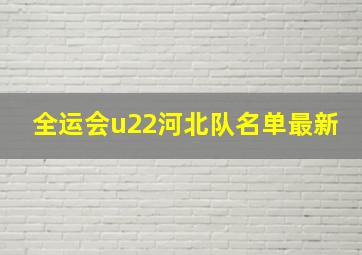 全运会u22河北队名单最新